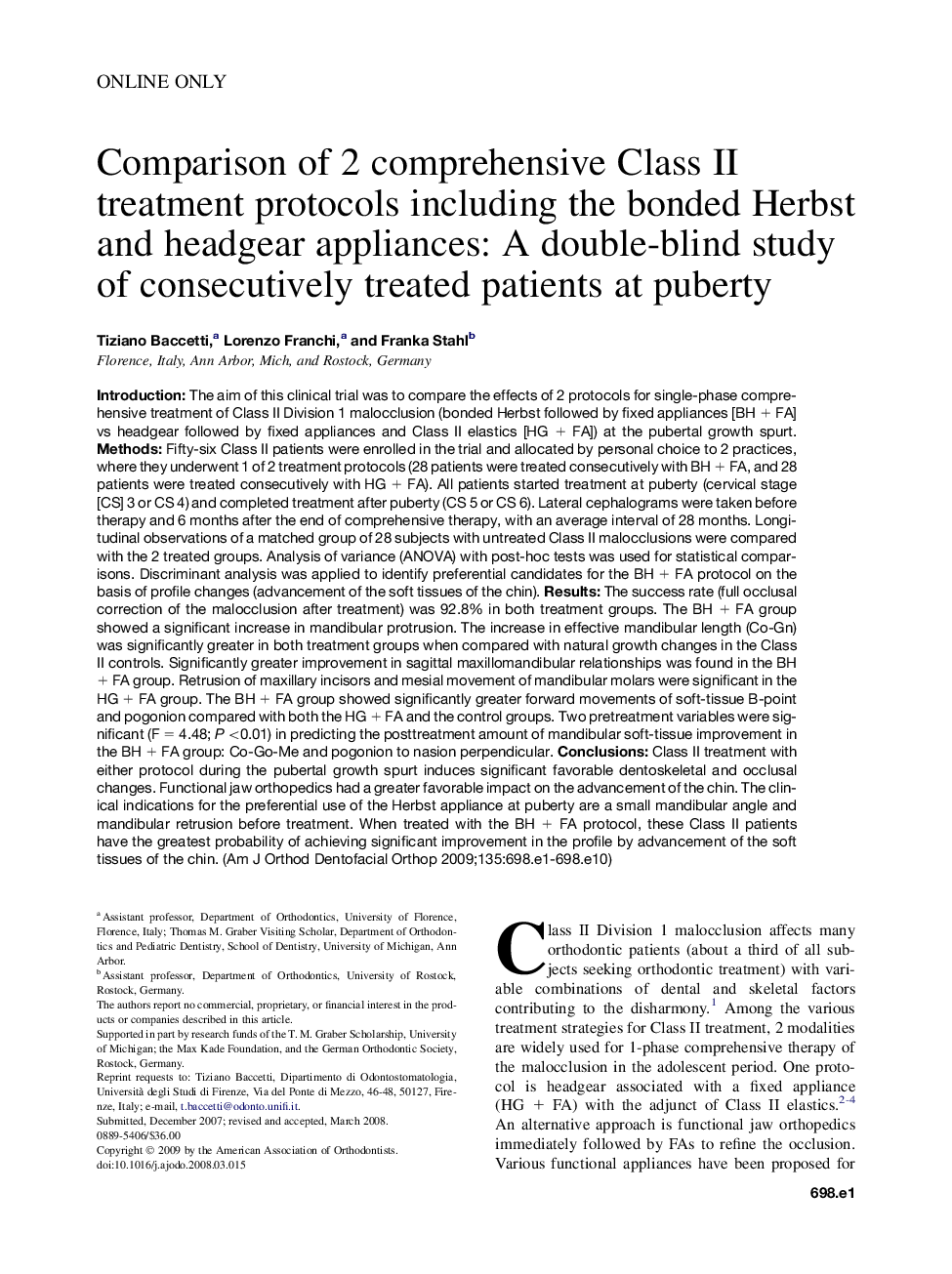 ONLINE ONLY

Comparison of 2 comprehensive Class II treatment protocols including the bonded Herbst and headgear appliances: A double-blind study of consecutively treated patients at puberty

Tiziano Baccetti,$^a$ Lorenzo Franchi,$^a$ and Franka Stahl$^b$
Florence, Italy, Ann Arbor, Mich, and Rostock, Germany

Introduction: The aim of this clinical trial was to compare the effects of 2 protocols for single-phase comprehensive treatment of Class II Division 1 malocclusion (bonded Herbst followed by fixed appliances [BH + FA] vs headgear followed by fixed appliances and Class II elastics [HG + FA]) at the pubertal growth spurt. Methods: Fifty-six Class II patients were enrolled in the trial and allocated by personal choice to 2 practices, where they underwent 1 of 2 treatment protocols (28 patients were treated consecutively with BH + FA, and 28 patients were treated consecutively with HG + FA). All patients started treatment at puberty (cervical stage [CS] 3 or CS 4) and completed treatment after puberty (CS 5 or CS 6). Lateral cephalograms were taken before therapy and 6 months after the end of comprehensive therapy, with an average interval of 28 months. Longitudinal observations of a matched group of 28 subjects with untreated Class II malocclusions were compared with the 2 treated groups. Analysis of variance (ANOVA) with post-hoc tests was used for statistical comparisons. Discriminant analysis was applied to identify preferential candidates for the BH + FA protocol on the basis of profile changes (advancement of the soft tissues of the chin). Results: The success rate (full occlusal correction of the malocclusion after treatment) was 92.8% in both treatment groups. The BH + FA group showed a significant increase in mandibular protrusion. The increase in effective mandibular length (Co-Gn) was significantly greater in both treatment groups when compared with natural growth changes in the Class II controls. Significantly greater improvement in sagittal maxillomandibular relationships was found in the BH + FA group. Retrusion of maxillary incisors and mesial movement of mandibular molars were significant in the HG + FA group. The BH + FA group showed significantly greater forward movements of soft-tissue B-point and pogonion compared with both the HG + FA and the control groups. Two pretreatment variables were significant (F = 4.48; P <0.01) in predicting the posttreatment amount of mandibular soft-tissue improvement in the BH + FA group: Co-Go-Me and pogonion to nasion perpendicular. Conclusions: Class II treatment with either protocol during the pubertal growth spurt induces significant favorable dentoskeletal and occlusal changes. Functional jaw orthopedics had a greater favorable impact on the advancement of the chin. The clinical indications for the preferential use of the Herbst appliance at puberty are a small mandibular angle and mandibular retrusion before treatment. When treated with the BH + FA protocol, these Class II patients have the greatest probability of achieving significant improvement in the profile by advancement of the soft tissues of the chin. (Am J Orthod Dentofacial Orthop 2009;135:698.e1-698.e10)

$^a$Assistant professor, Department of Orthodontics, University of Florence, Florence, Italy; Thomas M. Graber Visiting Scholar, Department of Orthodontics and Pediatric Dentistry, School of Dentistry, University of Michigan, Ann Arbor.
$^b$Assistant professor, Department of Orthodontics, University of Rostock, Rostock, Germany.
The authors report no commercial, proprietary, or financial interest in the products or companies described in this article.
Supported in part by research funds of the T. M. Graber Scholarship, University of Michigan; the Max Kade Foundation, and the German Orthodontic Society, Rostock, Germany.
Reprint requests to: Tiziano Baccetti, Dipartimento di Odontostomatologia, Università degli Studi di Firenze, Via del Ponte di Mezzo, 46-48, 50127, Firenze, Italy; e-mail, t.baccetti@odonto.unifi.it.
Submitted, December 2007; revised and accepted, March 2008.
0889-5406/$36.00
Copyright © 2009 by the American Association of Orthodontists.
doi:10.1016/j.ajodo.2008.03.015

Class II Division 1 malocclusion affects many orthodontic patients (about a third of all subjects seeking orthodontic treatment) with variable combinations of dental and skeletal factors contributing to the disharmony.$^1$ Among the various treatment strategies for Class II treatment, 2 modalities are widely used for 1-phase comprehensive therapy of the malocclusion in the adolescent period. One protocol is headgear associated with a fixed appliance (HG + FA) with the adjunct of Class II elastics.$^{2-4}$ An alternative approach is functional jaw orthopedics immediately followed by FAs to refine the occlusion. Various functional appliances have been proposed for

698.e1